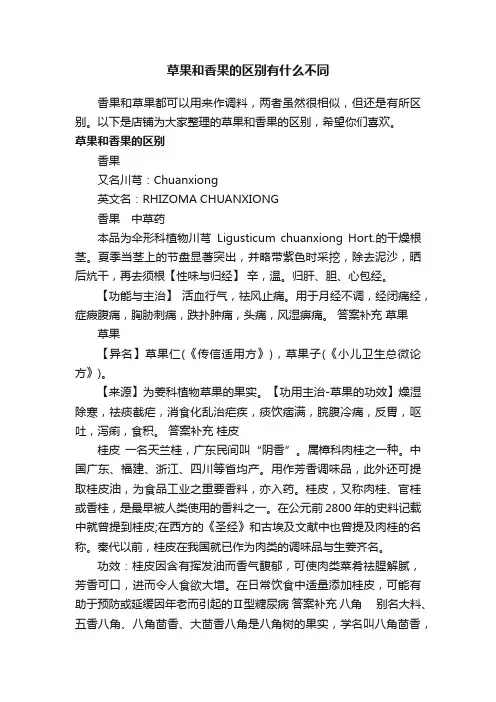 草果和香果的区别有什么不同

香果和草果都可以用来作调料，两者虽然很相似，但还是有所区别。以下是店铺为大家整理的草果和香果的区别，希望你们喜欢。

草果和香果的区别

香果

又名川芎：Chuanxiong

英文名：RHIZOMA CHUANXIONG

香果　中草药

本品为伞形科植物川芎 Ligusticum chuanxiong Hort.的干燥根茎。夏季当茎上的节盘显著突出，并略带紫色时采挖，除去泥沙，晒后炕干，再去须根【性味与归经】 辛，温。归肝、胆、心包经。

【功能与主治】 活血行气，祛风止痛。用于月经不调，经闭痛经，症瘕腹痛，胸胁刺痛，跌扑肿痛，头痛，风湿痹痛。 答案补充 草果

草果

【异名】草果仁(《传信适用方》)，草果子(《小儿卫生总微论方》)。

【来源】为姜科植物草果的果实。【功用主治-草果的功效】燥湿除寒，祛痰截疟，消食化乱治疟疾，痰饮痞满，脘腹冷痛，反胃，呕吐，泻痢，食积。 答案补充 桂皮

桂皮 一名天兰桂，广东民间叫“阴香”。属樟科肉桂之一种。中国广东、福建、浙江、四川等省均产。用作芳香调味品，此外还可提取桂皮油，为食品工业之重要香料，亦入药。桂皮，又称肉桂、官桂或香桂，是最早被人类使用的香料之一。在公元前2800年的史料记载中就曾提到桂皮;在西方的《圣经》和古埃及文献中也曾提及肉桂的名称。秦代以前，桂皮在我国就已作为肉类的调味品与生姜齐名。

功效：桂皮因含有挥发油而香气馥郁，可使肉类菜肴祛腥解腻，芳香可口，进而令人食欲大增。在日常饮食中适量添加桂皮，可能有助于预防或延缓因年老而引起的II型糖尿病 答案补充 八角　别名大料、五香八角、八角茴香、大茴香八角是八角树的果实，学名叫八角茴香，